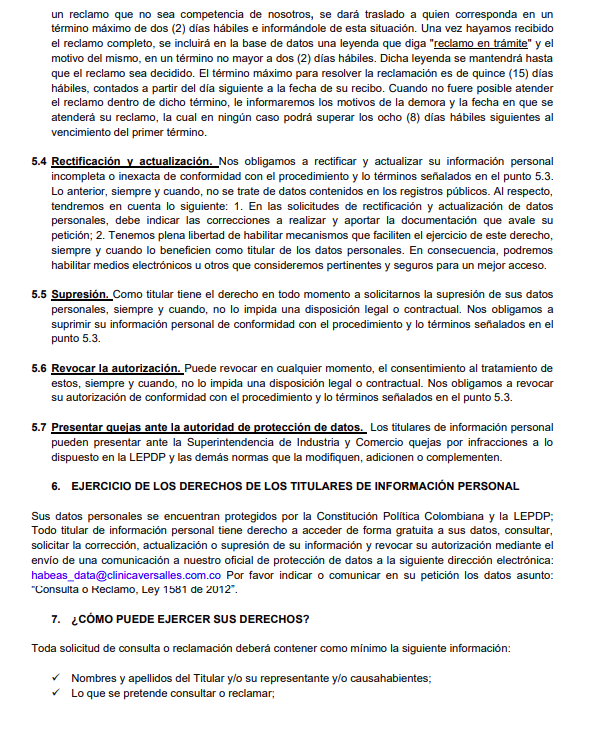 un reclamo que no sea competencia de nosotros, se dará traslado a quien corresponda en un término máximo de dos (2) días hábiles e informándole de esta situación. Una vez hayamos recibido el reclamo completo, se incluirá en la base de datos una leyenda que diga "reclamo en trámite" y el motivo del mismo, en un término no mayor a dos (2) días hábiles. Dicha leyenda se mantendrá hasta que el reclamo sea decidido. El término máximo para resolver la reclamación es de quince (15) días hábiles, contados a partir del día siguiente a la fecha de su recibo. Cuando no fuere posible atender el reclamo dentro de dicho término, le informaremos los motivos de la demora y la fecha en que se atenderá su reclamo, la cual en ningún caso podrá superar los ocho (8) días hábiles siguientes al vencimiento del primer término.

5.4 Rectificación y actualización. Nos obligamos a rectificar y actualizar su información personal incompleta o inexacta de conformidad con el procedimiento y lo términos señalados en el punto 5.3. Lo anterior, siempre y cuando, no se trate de datos contenidos en los registros públicos. Al respecto, tendremos en cuenta lo siguiente: 1. En las solicitudes de rectificación y actualización de datos personales, debe indicar las correcciones a realizar y aportar la documentación que avale su petición; 2. Tenemos plena libertad de habilitar mecanismos que faciliten el ejercicio de este derecho, siempre y cuando lo beneficien como titular de los datos personales. En consecuencia, podremos habilitar medios electrónicos u otros que consideremos pertinentes y seguros para un mejor acceso.

5.5 Supresión. Como titular tiene el derecho en todo momento a solicitarnos la supresión de sus datos personales, siempre y cuando, no lo impida una disposición legal o contractual. Nos obligamos a suprimir su información personal de conformidad con el procedimiento y lo términos señalados en el punto 5.3.

5.6 Revocar la autorización. Puede revocar en cualquier momento, el consentimiento al tratamiento de estos, siempre y cuando, no lo impida una disposición legal o contractual. Nos obligamos a revocar su autorización de conformidad con el procedimiento y lo términos señalados en el punto 5.3.

5.7 Presentar quejas ante la autoridad de protección de datos. Los titulares de información personal pueden presentar ante la Superintendencia de Industria y Comercio quejas por infracciones a lo dispuesto en la LEPDP y las demás normas que la modifiquen, adicionen o complementen.

6. EJERCICIO DE LOS DERECHOS DE LOS TITULARES DE INFORMACIÓN PERSONAL

Sus datos personales se encuentran protegidos por la Constitución Política Colombiana y la LEPDP; Todo titular de información personal tiene derecho a acceder de forma gratuita a sus datos, consultar, solicitar la corrección, actualización o supresión de su información y revocar su autorización mediante el envío de una comunicación a nuestro oficial de protección de datos a la siguiente dirección electrónica: habeas_data@clinicaversalles.com.co Por favor indicar o comunicar en su petición los datos asunto: "Consulta o Reclamo, Ley 1581 de 2012".

7. ¿CÓMO PUEDE EJERCER SUS DERECHOS?

Toda solicitud de consulta o reclamación deberá contener como mínimo la siguiente información:

✓ Nombres y apellidos del Titular y/o su representante y/o causahabientes;
✓ Lo que se pretende consultar o reclamar;